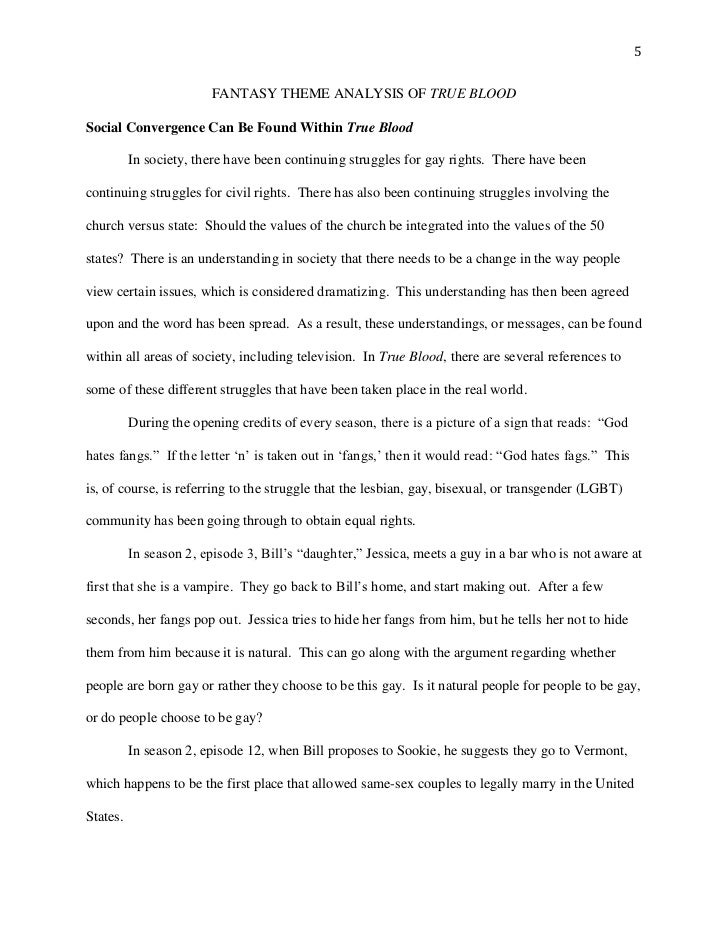 5

FANTASY THEME ANALYSIS OF TRUE BLOOD

Social Convergence Can Be Found Within True Blood

In society, there have been continuing struggles for gay rights. There have been continuing struggles for civil rights. There has also been continuing struggles involving the church versus state: Should the values of the church be integrated into the values of the 50 states? There is an understanding in society that there needs to be a change in the way people view certain issues, which is considered dramatizing. This understanding has then been agreed upon and the word has been spread. As a result, these understandings, or messages, can be found within all areas of society, including television. In True Blood, there are several references to some of these different struggles that have been taken place in the real world.

During the opening credits of every season, there is a picture of a sign that reads: "God hates fangs." If the letter 'n' is taken out in 'fangs,' then it would read: "God hates fags." This is, of course, is referring to the struggle that the lesbian, gay, bisexual, or transgender (LGBT) community has been going through to obtain equal rights.

In season 2, episode 3, Bill's "daughter," Jessica, meets a guy in a bar who is not aware at first that she is a vampire. They go back to Bill's home, and start making out. After a few seconds, her fangs pop out. Jessica tries to hide her fangs from him, but he tells her not to hide them from him because it is natural. This can go along with the argument regarding whether people are born gay or rather they choose to be this gay. Is it natural people for people to be gay, or do people choose to be gay?

In season 2, episode 12, when Bill proposes to Sookie, he suggests they go to Vermont, which happens to be the first place that allowed same-sex couples to legally marry in the United States.